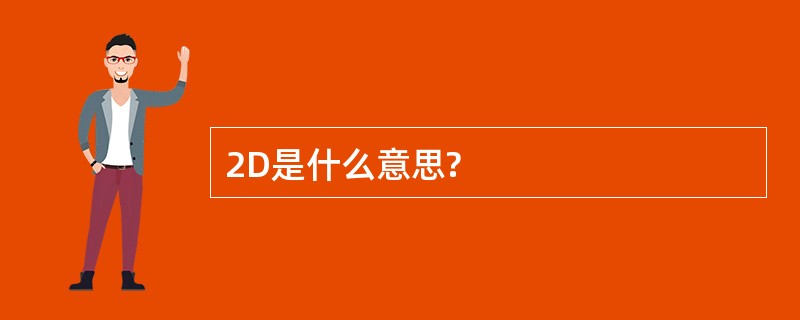 2D是什么意思?